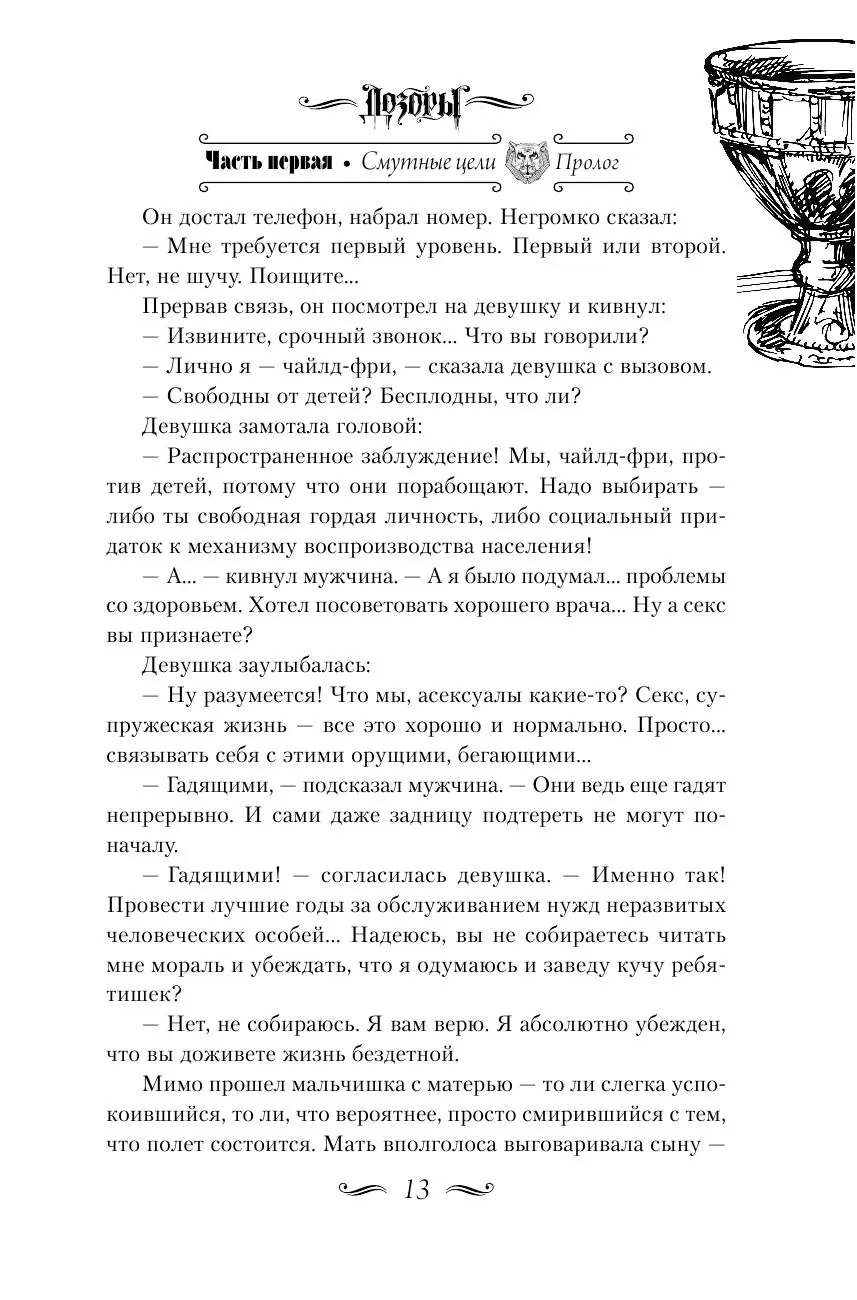 Дозоры

Часть первая • Смутные цели Пролог

Он достал телефон, набрал номер. Негромко сказал:

— Мне требуется первый уровень. Первый или второй. Нет, не шучу. Поищите...

Прервав связь, он посмотрел на девушку и кивнул:

— Извините, срочный звонок... Что вы говорили?

— Лично я — чайлд-фри, — сказала девушка с вызовом.

— Свободны от детей? Бесплодны, что ли?

Девушка замотала головой:

— Распространенное заблуждение! Мы, чайлд-фри, против детей, потому что они порабощают. Надо выбирать — либо ты свободная гордая личность, либо социальный придаток к механизму воспроизводства населения!

— А... — кивнул мужчина. — А я было подумал... проблемы со здоровьем. Хотел посоветовать хорошего врача... Ну а секс вы признаете?

Девушка заулыбалась:

— Ну разумеется! Что мы, асексуалы какие-то? Секс, супружеская жизнь — все это хорошо и нормально. Просто... связывать себя с этими орущими, бегающими...

— Гадящими, — подсказал мужчина. — Они ведь еще гадят непрерывно. И сами даже задницу подтереть не могут поначалу.

— Гадящими! — согласилась девушка. — Именно так! Провести лучшие годы за обслуживанием нужд неразвитых человеческих особей... Надеюсь, вы не собираетесь читать мне мораль и убеждать, что я одумаюсь и заведу кучу ребятишек?

— Нет, не собираюсь. Я вам верю. Я абсолютно убежден, что вы доживете жизнь бездетной.

Мимо прошел мальчишка с матерью — то ли слегка успокоившийся, то ли, что вероятнее, просто смирившийся с тем, что полет состоится. Мать вполголоса выговаривала сыну —

13